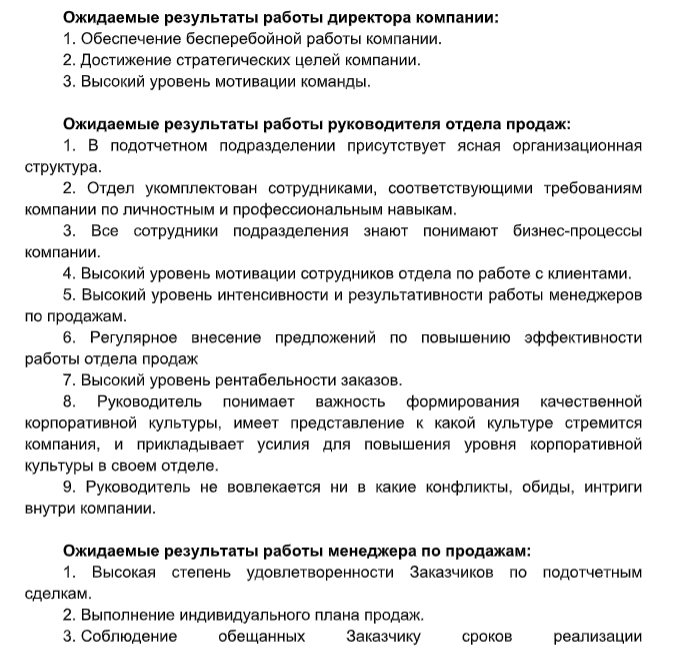 Ожидаемые результаты работы директора компании:
1. Обеспечение бесперебойной работы компании.
2. Достижение стратегических целей компании.
3. Высокий уровень мотивации команды.

Ожидаемые результаты работы руководителя отдела продаж:
1. В подотчетном подразделении присутствует ясная организационная структура.
2. Отдел укомплектован сотрудниками, соответствующими требованиям компании по личностным и профессиональным навыкам.
3. Все сотрудники подразделения знают понимают бизнес-процессы компании.
4. Высокий уровень мотивации сотрудников отдела по работе с клиентами.
5. Высокий уровень интенсивности и результативности работы менеджеров по продажам.
6. Регулярное внесение предложений по повышению эффективности работы отдела продаж
7. Высокий уровень рентабельности заказов.
8. Руководитель понимает важность формирования качественной корпоративной культуры, имеет представление к какой культуре стремится компания, и прикладывает усилия для повышения уровня корпоративной культуры в своем отделе.
9. Руководитель не вовлекается ни в какие конфликты, обиды, интриги внутри компании.

Ожидаемые результаты работы менеджера по продажам:
1. Высокая степень удовлетворенности Заказчиков по подотчетным сделкам.
2. Выполнение индивидуального плана продаж.
3. Соблюдение обещанных Заказчику сроков реализации